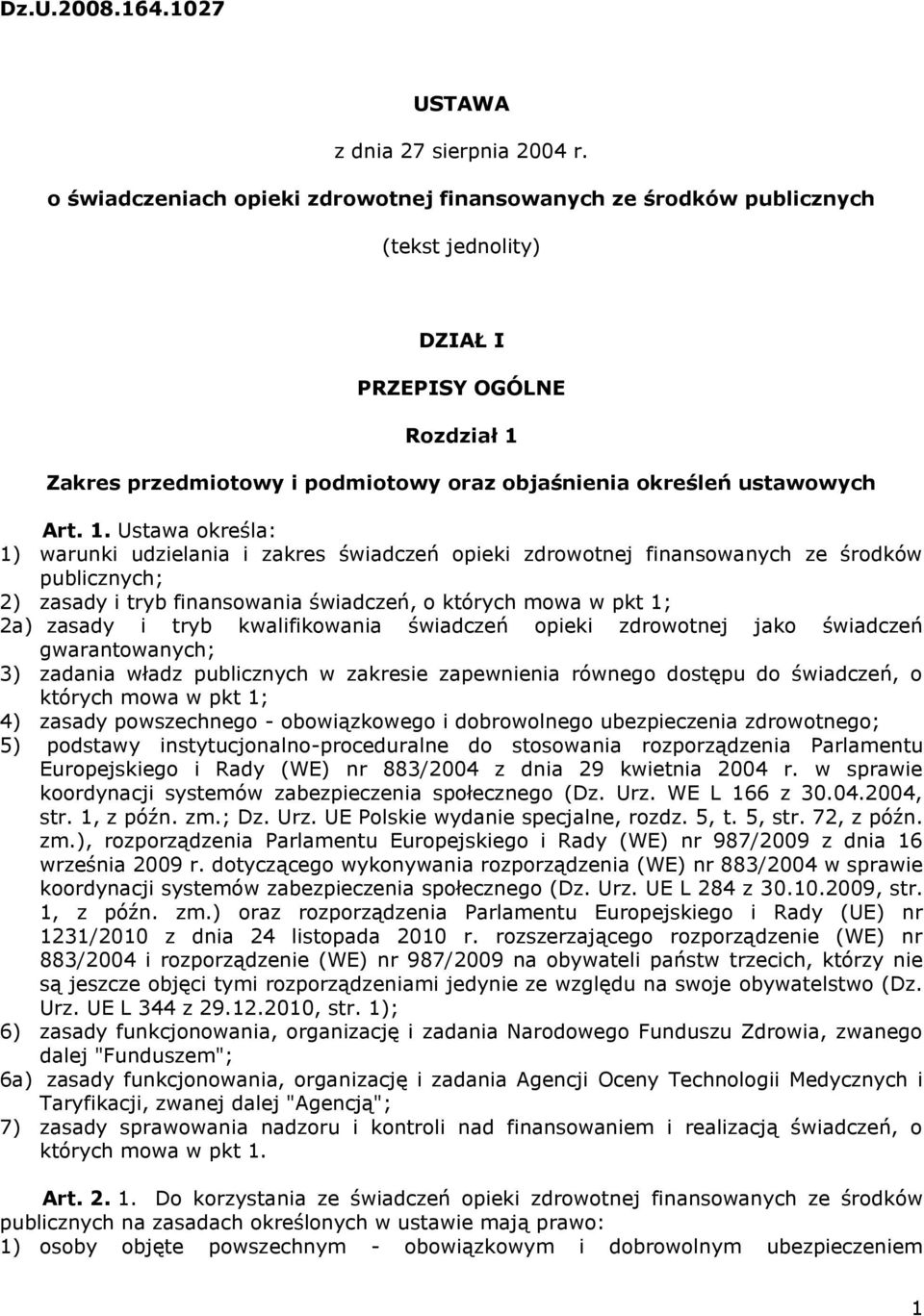 Dz.U.2008.164.1027

USTAWA

z dnia 27 sierpnia 2004 r.

o świadczeniach opieki zdrowotnej finansowanych ze środków publicznych

(tekst jednolity)

DZIAŁ I

PRZEPISY OGÓLNE

Rozdział 1

Zakres przedmiotowy i podmiotowy oraz objaśnienia określeń ustawowych

Art. 1. Ustawa określa:
1) warunki udzielania i zakres świadczeń opieki zdrowotnej finansowanych ze środków publicznych;
2) zasady i tryb finansowania świadczeń, o których mowa w pkt 1;
2a) zasady i tryb kwalifikowania świadczeń opieki zdrowotnej jako świadczeń gwarantowanych;
3) zadania władz publicznych w zakresie zapewnienia równego dostępu do świadczeń, o których mowa w pkt 1;
4) zasady powszechnego - obowiązkowego i dobrowolnego ubezpieczenia zdrowotnego;
5) podstawy instytucjonalno-proceduralne do stosowania rozporządzenia Parlamentu Europejskiego i Rady (WE) nr 883/2004 z dnia 29 kwietnia 2004 r. w sprawie koordynacji systemów zabezpieczenia społecznego (Dz. Urz. WE L 166 z 30.04.2004, str. 1, z późn. zm.; Dz. Urz. UE Polskie wydanie specjalne, rozdz. 5, t. 5, str. 72, z późn. zm.), rozporządzenia Parlamentu Europejskiego i Rady (WE) nr 987/2009 z dnia 16 września 2009 r. dotyczącego wykonywania rozporządzenia (WE) nr 883/2004 w sprawie koordynacji systemów zabezpieczenia społecznego (Dz. Urz. UE L 284 z 30.10.2009, str. 1, z późn. zm.) oraz rozporządzenia Parlamentu Europejskiego i Rady (UE) nr 1231/2010 z dnia 24 listopada 2010 r. rozszerzającego rozporządzenie (WE) nr 883/2004 i rozporządzenie (WE) nr 987/2009 na obywateli państw trzecich, którzy nie są jeszcze objęci tymi rozporządzeniami jedynie ze względu na swoje obywatelstwo (Dz. Urz. UE L 344 z 29.12.2010, str. 1);
6) zasady funkcjonowania, organizację i zadania Narodowego Funduszu Zdrowia, zwanego dalej "Funduszem";
6a) zasady funkcjonowania, organizację i zadania Agencji Oceny Technologii Medycznych i Taryfikacji, zwanej dalej "Agencją";
7) zasady sprawowania nadzoru i kontroli nad finansowaniem i realizacją świadczeń, o których mowa w pkt 1.

Art. 2. 1. Do korzystania ze świadczeń opieki zdrowotnej finansowanych ze środków publicznych na zasadach określonych w ustawie mają prawo:
1) osoby objęte powszechnym - obowiązkowym i dobrowolnym ubezpieczeniem

1